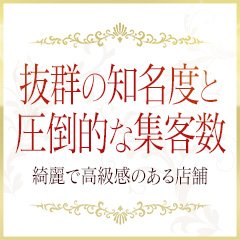 抜群の知名度と
圧倒的な集客数

綺麗で高級感のある店舗